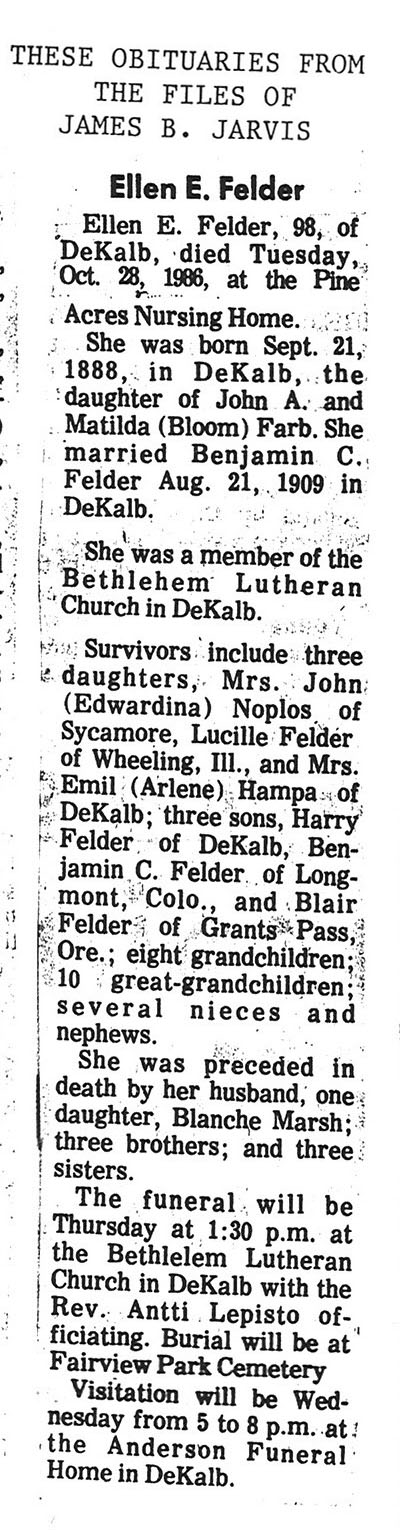 THESE OBITUARIES FROM THE FILES OF JAMES B. JARVIS

Ellen E. Felder

Ellen E. Felder, 98, of DeKalb, died Tuesday, Oct. 28, 1986, at the Pine Acres Nursing Home.

She was born Sept. 21, 1888, in DeKalb, the daughter of John A. and Matilda (Bloom) Farb. She married Benjamin C. Felder Aug. 21, 1909 in DeKalb.

She was a member of the Bethlehem Lutheran Church in DeKalb.

Survivors include three daughters, Mrs. John (Edwardina) Noplos of Sycamore, Lucille Felder of Wheeling, Ill., and Mrs. Emil (Arlene) Hampa of DeKalb; three sons, Harry Felder of DeKalb, Benjamin C. Felder of Longmont, Colo., and Blair Felder of Grants Pass, Ore.; eight grandchildren; 10 great-grandchildren; several nieces and nephews.

She was preceded in death by her husband, one daughter, Blanche Marsh; three brothers; and three sisters.

The funeral will be Thursday at 1:30 p.m. at the Bethlelem Lutheran Church in DeKalb with the Rev. Antti Lepisto officiating. Burial will be at Fairview Park Cemetery

Visitation will be Wednesday from 5 to 8 p.m. at the Anderson Funeral Home in DeKalb.